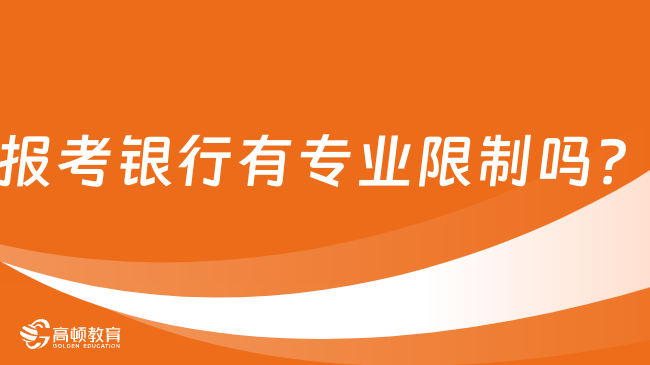 报考银行有专业限制吗？

高顿教育
GOLDEN EDUCATION